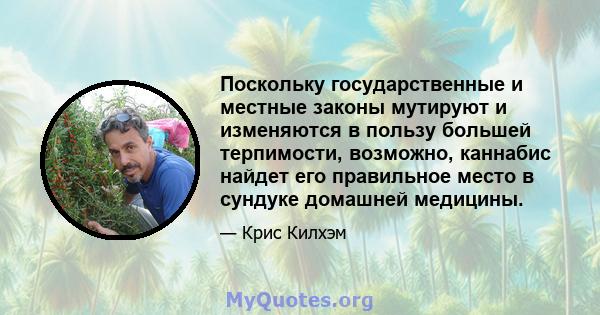 Поскольку государственные и местные законы мутируют и изменяются в пользу большей терпимости, возможно, каннабис найдет его правильное место в сундуке домашней медицины.

— Крис Килхэм

MyQuotes.org